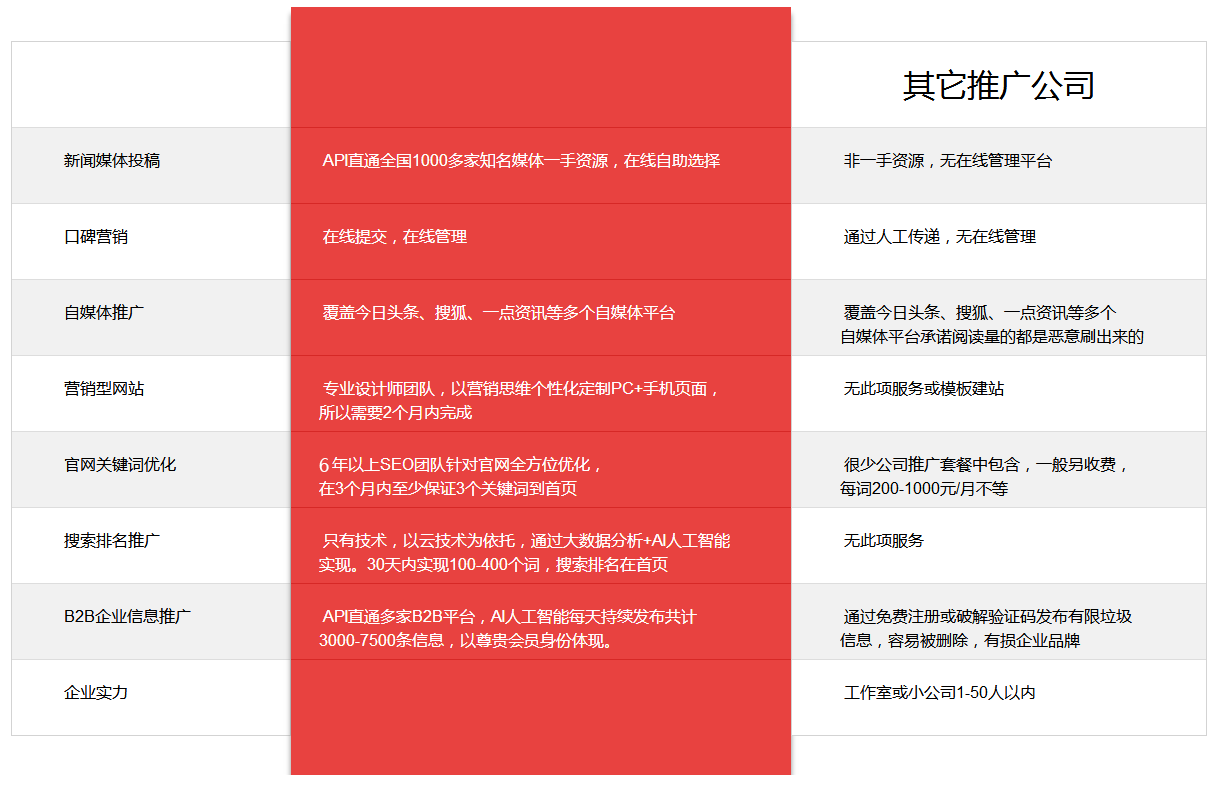 |  |  | 其它推广公司 |
|---|---|---|
| 新闻媒体投稿 | API直通全国1000多家知名媒体一手资源，在线自助选择 | 非一手资源，无在线管理平台 |
| 口碑营销 | 在线提交，在线管理 | 通过人工传递，无在线管理 |
| 自媒体推广 | 覆盖今日头条、搜狐、一点资讯等多个自媒体平台 | 覆盖今日头条、搜狐、一点资讯等多个自媒体平台承诺阅读量的都是恶意刷出来的 |
| 营销型网站 | 专业设计师团队，以营销思维个性化定制PC+手机页面，所以需要2个月内完成 | 无此项服务或模板建站 |
| 官网关键词优化 | 6年以上SEO团队针对官网全方位优化，在3个月内至少保证3个关键词到首页 | 很少公司推广套餐中包含，一般另收费，每词200-1000元/月不等 |
| 搜索排名推广 | 只有技术，以云技术为依托，通过大数据分析+AI人工智能实现。30天内实现100-400个词，搜索排名在首页 | 无此项服务 |
| B2B企业信息推广 | API直通多家B2B平台，AI人工智能每天持续发布共计3000-7500条信息，以尊贵会员身份体现。 | 通过免费注册或破解验证码发布有限垃圾信息，容易被删除，有损企业品牌 |
| 企业实力 |  | 工作室或小公司1-50人以内 |